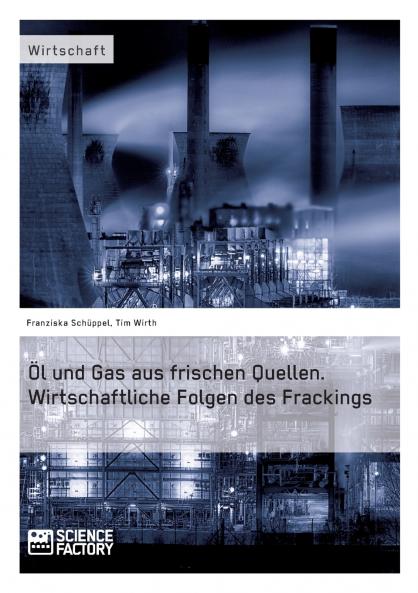 Wirtschaft

Franziska Schüppel, Tim Wirth

Öl und Gas aus frischen Quellen. Wirtschaftliche Folgen des Frackings

SCIENCE FACTORY